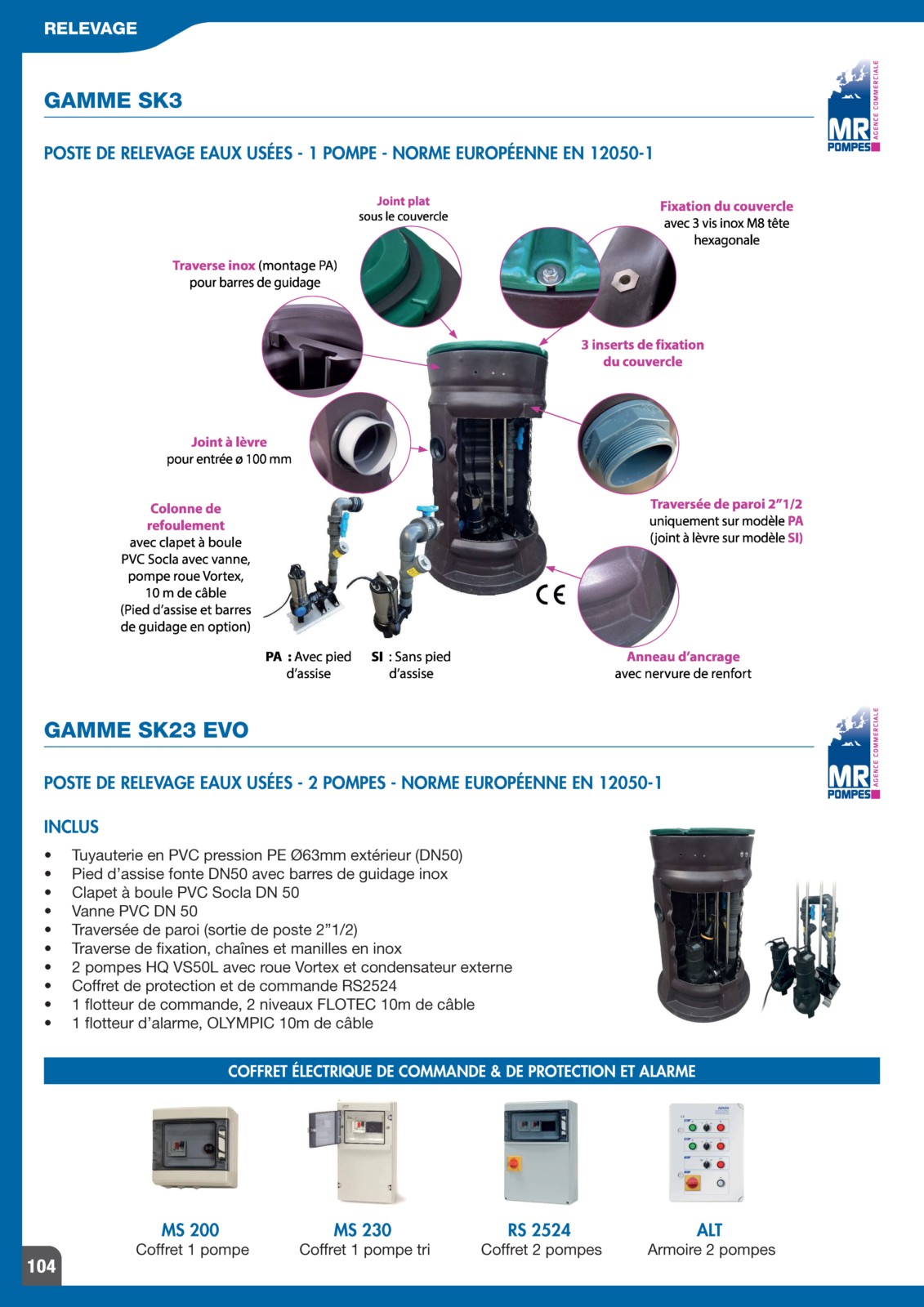 RELEVAGE

GAMME SK3

MR POMPES AGENCE COMMERCIALE

POSTE DE RELEVAGE EAUX USÉES - 1 POMPE - NORME EUROPÉENNE EN 12050-1

Joint plat sous le couvercle

Fixation du couvercle avec 3 vis inox M8 tête hexagonale

Traverse inox (montage PA) pour barres de guidage

3 inserts de fixation du couvercle

Joint à lèvre pour entrée ø 100 mm

Colonne de refoulement avec clapet à boule PVC Socla avec vanne, pompe roue Vortex, 10 m de câble (Pied d'assise et barres de guidage en option)

Traversée de paroi 2"1/2 uniquement sur modèle PA (joint à lèvre sur modèle SI)

CE

PA : Avec pied d'assise

SI : Sans pied d'assise

Anneau d'ancrage avec nervure de renfort

GAMME SK23 EVO

MR POMPES AGENCE COMMERCIALE

POSTE DE RELEVAGE EAUX USÉES - 2 POMPES - NORME EUROPÉENNE EN 12050-1

INCLUS

• Tuyauterie en PVC pression PE Ø63mm extérieur (DN50)
• Pied d'assise fonte DN50 avec barres de guidage inox
• Clapet à boule PVC Socla DN 50
• Vanne PVC DN 50
• Traversée de paroi (sortie de poste 2"1/2)
• Traverse de fixation, chaînes et manilles en inox
• 2 pompes HQ VS50L avec roue Vortex et condensateur externe
• Coffret de protection et de commande RS2524
• 1 flotteur de commande, 2 niveaux FLOTEC 10m de câble
• 1 flotteur d'alarme, OLYMPIC 10m de câble

COFFRET ÉLECTRIQUE DE COMMANDE & DE PROTECTION ET ALARME

MS 200
Coffret 1 pompe

MS 230
Coffret 1 pompe tri

RS 2524
Coffret 2 pompes

ALT
Armoire 2 pompes

104